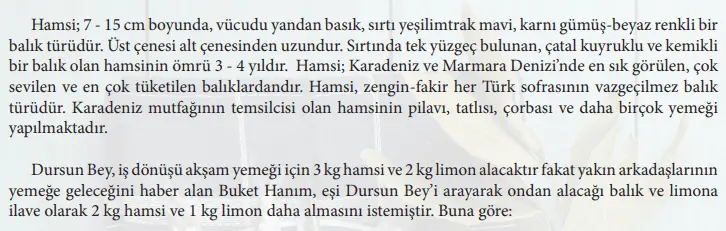 Hamsi; 7 - 15 cm boyunda, vücudu yandan basık, sırtı yeşilimtrak mavi, karnı gümüş-beyaz renkli bir balık türüdür. Üst çenesi alt çenesinden uzundur. Sırtında tek yüzgeç bulunan, çatal kuyruklu ve kemikli bir balık olan hamsinin ömrü 3 - 4 yıldır. Hamsi; Karadeniz ve Marmara Denizi'nde en sık görülen, çok sevilen ve en çok tüketilen balıklardandır. Hamsi, zengin-fakir her Türk sofrasının vazgeçilmez balık türüdür. Karadeniz mutfağının temsilcisi olan hamsinin pilavı, tatlısı, çorbası ve daha birçok yemeği yapılmaktadır.

Dursun Bey, iş dönüşü akşam yemeği için 3 kg hamsi ve 2 kg limon alacaktır fakat yakın arkadaşlarının yemeğe geleceğini haber alan Buket Hanım, eşi Dursun Bey'i arayarak ondan alacağı balık ve limona ilave olarak 2 kg hamsi ve 1 kg limon daha almasını istemiştir. Buna göre: